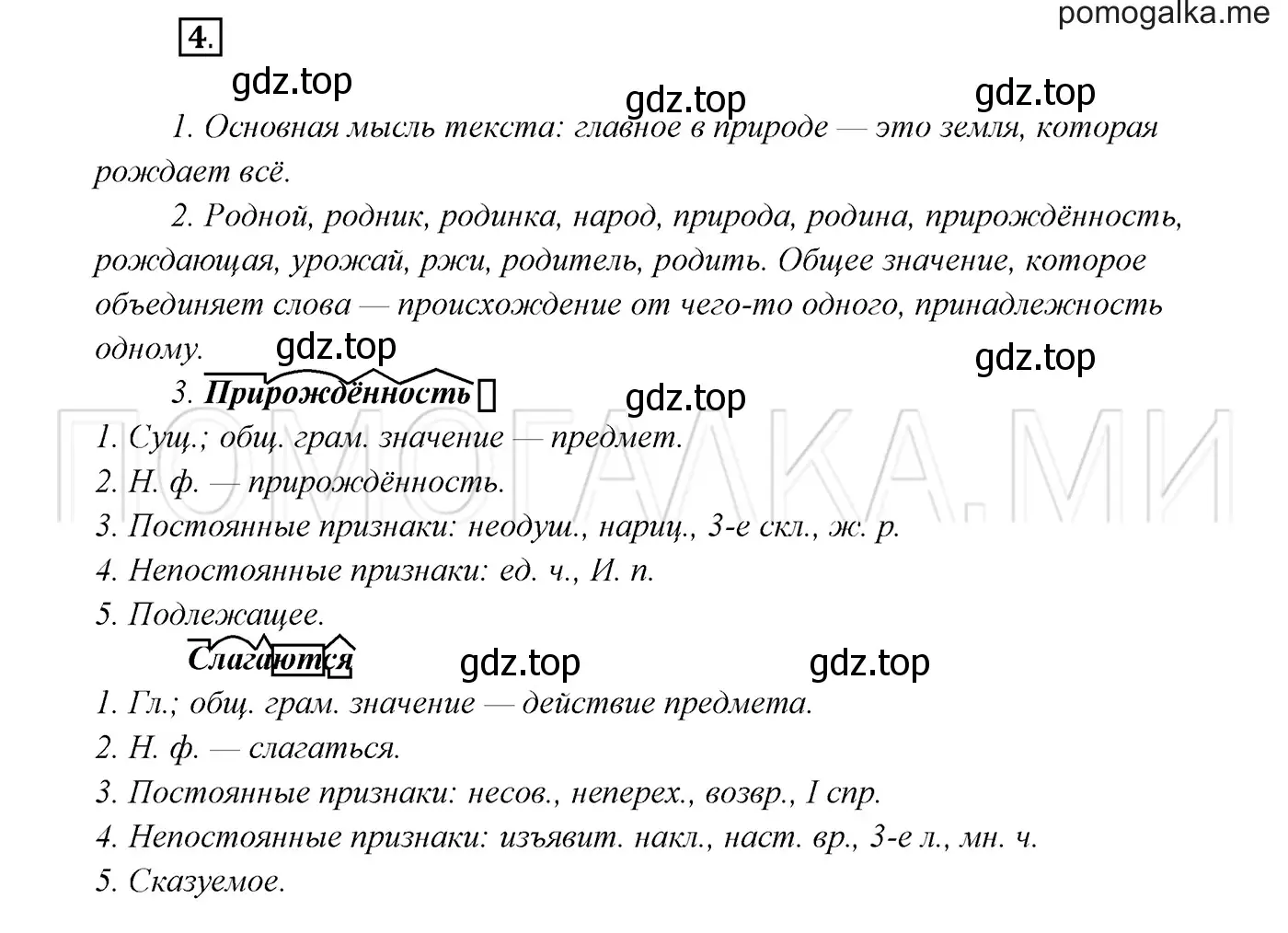 pomogalka.me

4.

gdz.top gdz.top gdz.top

1. Основная мысль текста: главное в природе — это земля, которая рождает всё.

2. Родной, родник, родинка, народ, природа, родина, прирождённость, рождающая, урожай, ржи, родитель, родить. Общее значение, которое объединяет слова — происхождение от чего-то одного, принадлежность одному.

gdz.top gdz.top

3. Прирождённость

gdz.top

ПОМОГАЛКА.МИ

1. Сущ.; общ. грам. значение — предмет.
2. Н. ф. — прирождённость.
3. Постоянные признаки: неодуш., нариц., 3-е скл., ж. р.
4. Непостоянные признаки: ед. ч., И. п.
5. Подлежащее.

Слагаются

gdz.top gdz.top

1. Гл.; общ. грам. значение — действие предмета.
2. Н. ф. — слагаться.
3. Постоянные признаки: несов., неперех., возвр., I спр.
4. Непостоянные признаки: изъявит. накл., наст. вр., 3-е л., мн. ч.
5. Сказуемое.